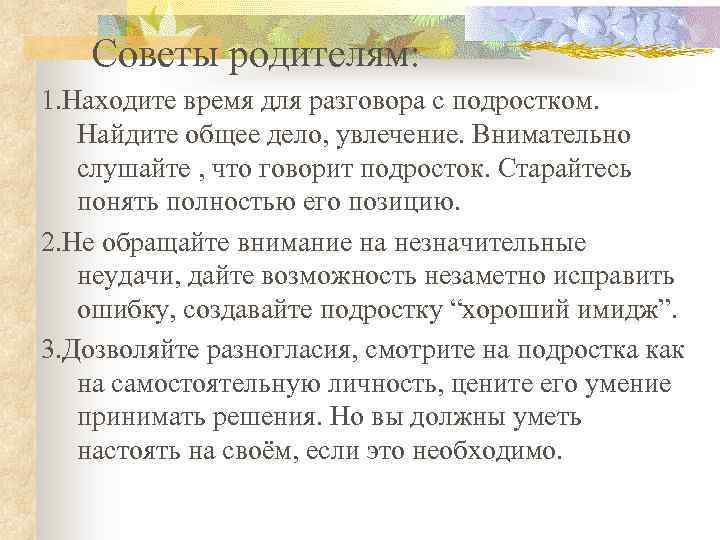 Советы родителям:

1.Находите время для разговора с подростком. Найдите общее дело, увлечение. Внимательно слушайте , что говорит подросток. Старайтесь понять полностью его позицию.

2.Не обращайте внимание на незначительные неудачи, дайте возможность незаметно исправить ошибку, создавайте подростку “хороший имидж”.

3.Дозволяйте разногласия, смотрите на подростка как на самостоятельную личность, цените его умение принимать решения. Но вы должны уметь настоять на своём, если это необходимо.